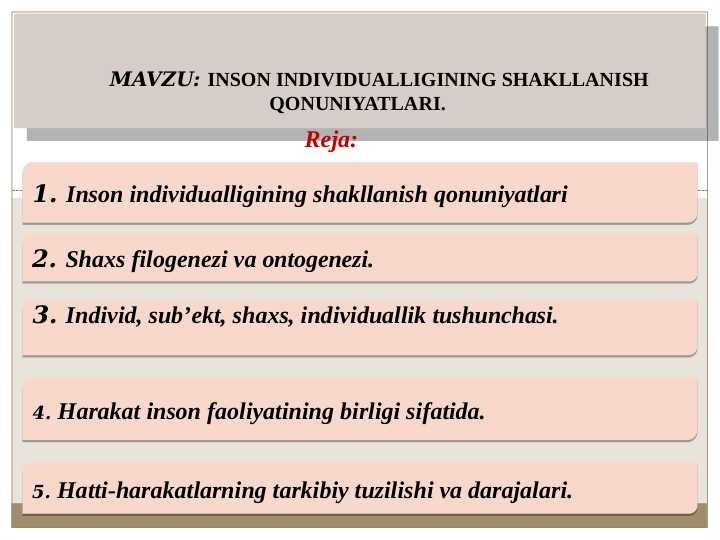 MAVZU: INSON INDIVIDUALLIGINING SHAKLLANISH QONUNIYATLARI.

Reja:

1. Inson individualligining shakllanish qonuniyatlari

2. Shaxs filogenezi va ontogenezi.

3. Individ, sub’ekt, shaxs, individuallik tushunchasi.

4. Harakat inson faoliyatining birligi sifatida.

5. Hatti-harakatlarning tarkibiy tuzilishi va darajalari.